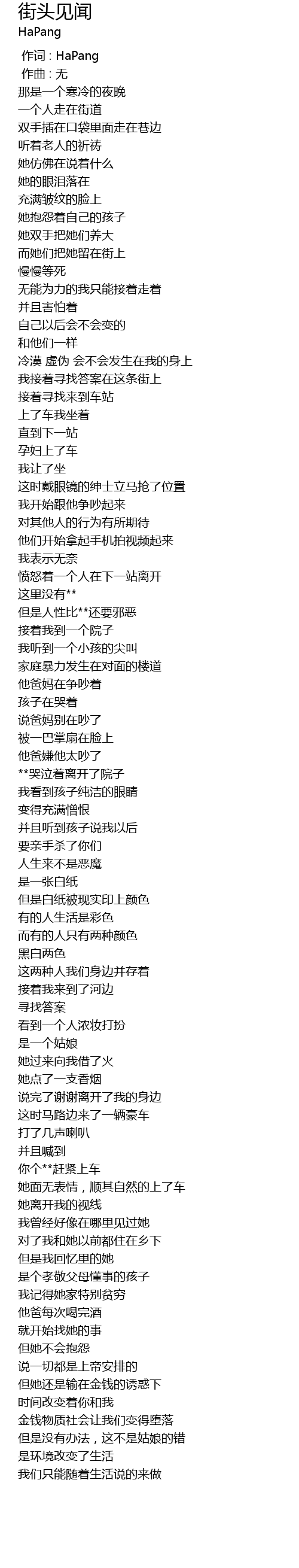 街头见闻
HaPang

作词 : HaPang
作曲 : 无
那是一个寒冷的夜晚
一个人走在街道
双手插在口袋里面走在巷边
听着老人的祈祷
她仿佛在说着什么
她的眼泪落在
充满皱纹的脸上
她抱怨着自己的孩子
她双手把她们养大
而她们把她留在街上
慢慢等死
无能为力的我只能接着走着
并且害怕着
自己以后会不会变的
和他们一样
冷漠 虚伪 会不会发生在我的身上
我接着寻找答案在这条街上
接着寻找来到车站
上了车我坐着
直到下一站
孕妇上了车
我让了坐
这时戴眼镜的绅士立马抢了位置
我开始跟他争吵起来
对其他人的行为有所期待
他们开始拿起手机拍视频起来
我表示无奈
愤怒着一个人在下一站离开
这里没有**
但是人性比**还要邪恶
接着我到一个院子
我听到一个小孩的尖叫
家庭暴力发生在对面的楼道
他爸妈在争吵着
孩子在哭着
说爸妈别在吵了
被一巴掌扇在脸上
他爸嫌他太吵了
**哭泣着离开了院子
我看到孩子纯洁的眼睛
变得充满憎恨
并且听到孩子说我以后
要亲手杀了你们
人生来不是恶魔
是一张白纸
但是白纸被现实印上颜色
有的人生活是彩色
而有的人只有两种颜色
黑白两色
这两种人我们身边并存着
接着我来到了河边
寻找答案
看到一个人浓妆打扮
是一个姑娘
她过来向我借了火
她点了一支香烟
说完了谢谢离开了我的身边
这时马路边来了一辆豪车
打了几声喇叭
并且喊到
你个**赶紧上车
她面无表情，顺其自然的上了车
她离开我的视线
我曾经好像在哪里见过她
对了我和她以前都住在乡下
但是我回忆里的她
是个孝敬父母懂事的孩子
我记得她家特别贫穷
他爸每次喝完酒
就开始找她的事
但她不会抱怨
说一切都是上帝安排的
但她还是输在金钱的诱惑下
时间改变着你和我
金钱物质社会让我们变得堕落
但是没有办法，这不是姑娘的错
是环境改变了生活
我们只能随着生活说的来做